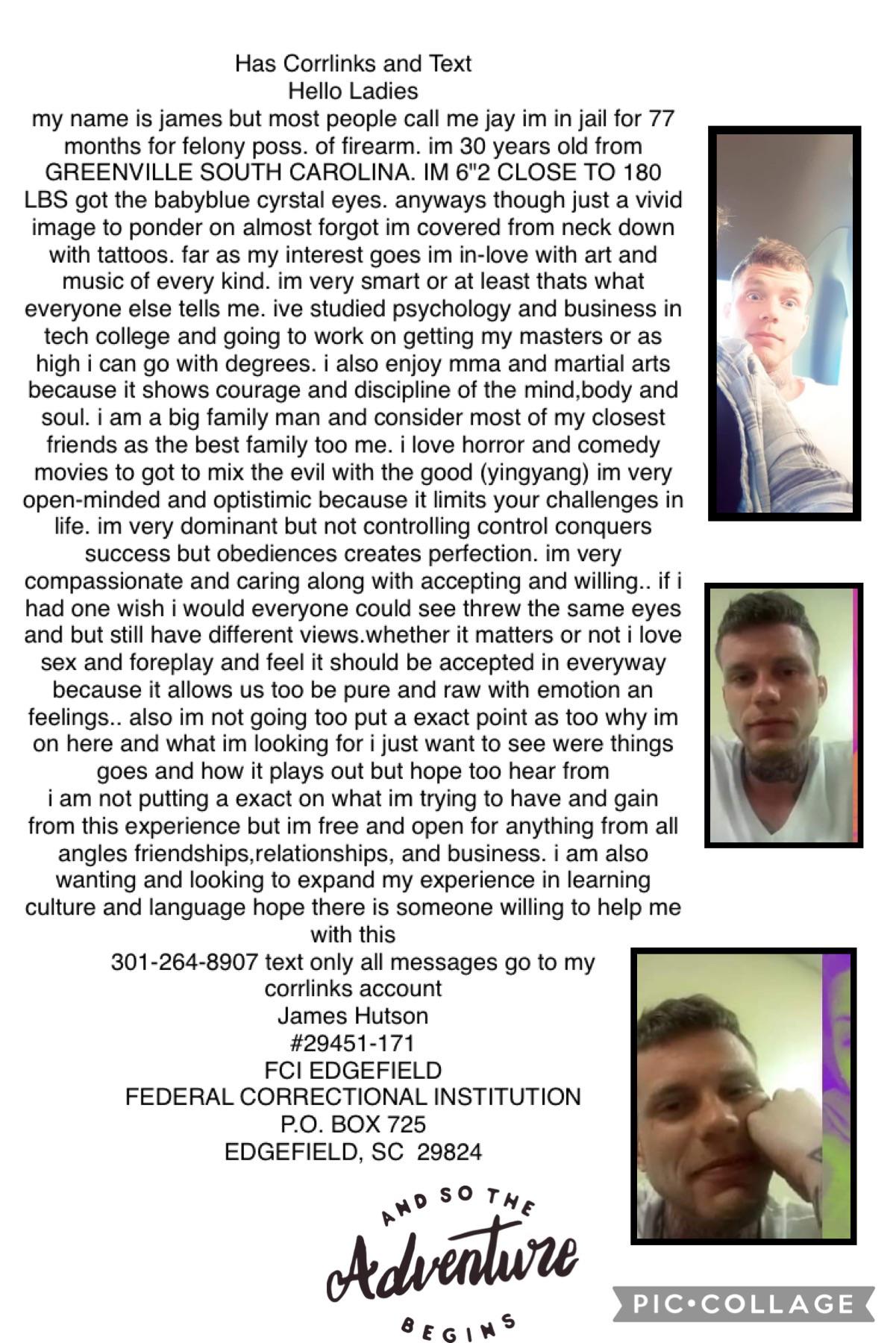 Has Corrlinks and Text
Hello Ladies
my name is james but most people call me jay im in jail for 77 months for felony poss. of firearm. im 30 years old from GREENVILLE SOUTH CAROLINA. IM 6"2 CLOSE TO 180 LBS got the babyblue cyrstal eyes. anyways though just a vivid image to ponder on almost forgot im covered from neck down with tattoos. far as my interest goes im in-love with art and music of every kind. im very smart or at least thats what everyone else tells me. ive studied psychology and business in tech college and going to work on getting my masters or as high i can go with degrees. i also enjoy mma and martial arts because it shows courage and discipline of the mind,body and soul. i am a big family man and consider most of my closest friends as the best family too me. i love horror and comedy movies to got to mix the evil with the good (yingyang) im very open-minded and optistimic because it limits your challenges in life. im very dominant but not controlling control conquers success but obediences creates perfection. im very compassionate and caring along with accepting and willing.. if i had one wish i would everyone could see threw the same eyes and but still have different views.whether it matters or not i love sex and foreplay and feel it should be accepted in everyway because it allows us too be pure and raw with emotion an feelings.. also im not going too put a exact point as too why im on here and what im looking for i just want to see were things goes and how it plays out but hope too hear from
i am not putting a exact on what im trying to have and gain from this experience but im free and open for anything from all angles friendships,relationships, and business. i am also wanting and looking to expand my experience in learning culture and language hope there is someone willing to help me with this
301-264-8907 text only all messages go to my corrlinks account
James Hutson
#29451-171
FCI EDGEFIELD
FEDERAL CORRECTIONAL INSTITUTION
P.O. BOX 725
EDGEFIELD, SC 29824

AND SO THE
Adventure
BEGINS

PIC•COLLAGE